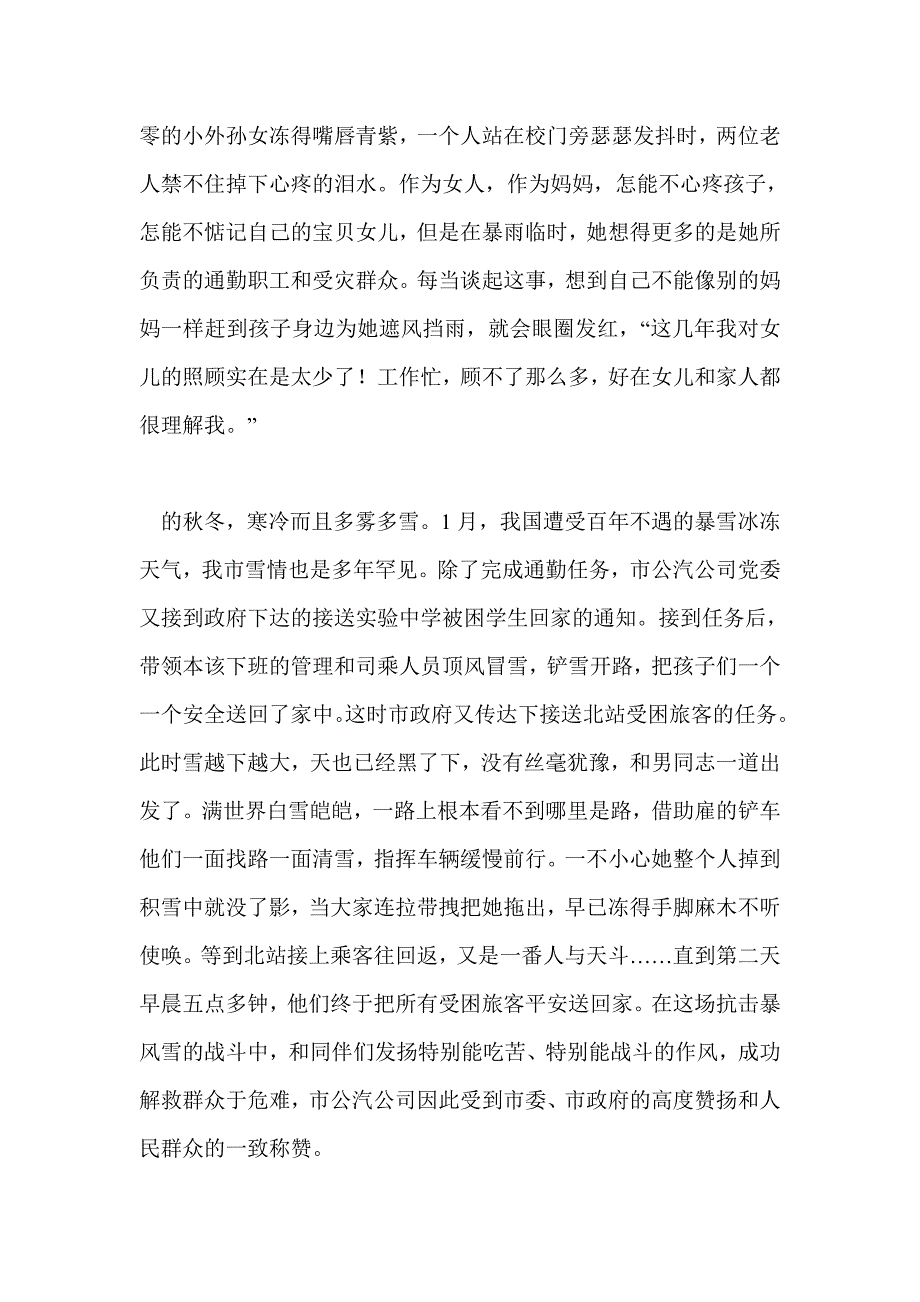 零的小外孙女冻得嘴唇青紫，一个人站在校门旁瑟瑟发抖时，两位老人禁不住掉下心疼的泪水。作为女人，作为妈妈，怎能不心疼孩子，怎能不惦记自己的宝贝女儿，但是在暴雨临时，她想得更多的是她所负责的通勤职工和受灾群众。每当谈起这事，想到自己不能像别的妈妈一样赶到孩子身边为她遮风挡雨，就会眼圈发红，“这几年我对女儿的照顾实在是太少了！工作忙，顾不了那么多，好在女儿和家人都很理解我。”

的秋冬，寒冷而且多雾多雪。1月，我国遭受百年不遇的暴雪冰冻天气，我市雪情也是多年罕见。除了完成通勤任务，市公汽公司党委又接到政府下达的接送实验中学被困学生回家的通知。接到任务后，带领本该下班的管理和司乘人员顶风冒雪，铲雪开路，把孩子们一个一个安全送回了家中。这时市政府又传达下接送北站受困旅客的任务。此时雪越下越大，天也已经黑了下，没有丝毫犹豫，和男同志一道出发了。满世界白雪皑皑，一路上根本看不到哪里是路，借助雇的铲车他们一面找路一面清雪，指挥车辆缓慢前行。一不小心她整个人掉到积雪中就没了影，当大家连拉带拽把她拖出，早已冻得手脚麻木不听使唤。等到北站接上乘客往回返，又是一番人与天斗……直到第二天早晨五点多钟，他们终于把所有受困旅客平安送回家。在这场抗击暴风雪的战斗中，和同伴们发扬特别能吃苦、特别能战斗的作风，成功解救群众于危难，市公汽公司因此受到市委、市政府的高度赞扬和人民群众的一致称赞。